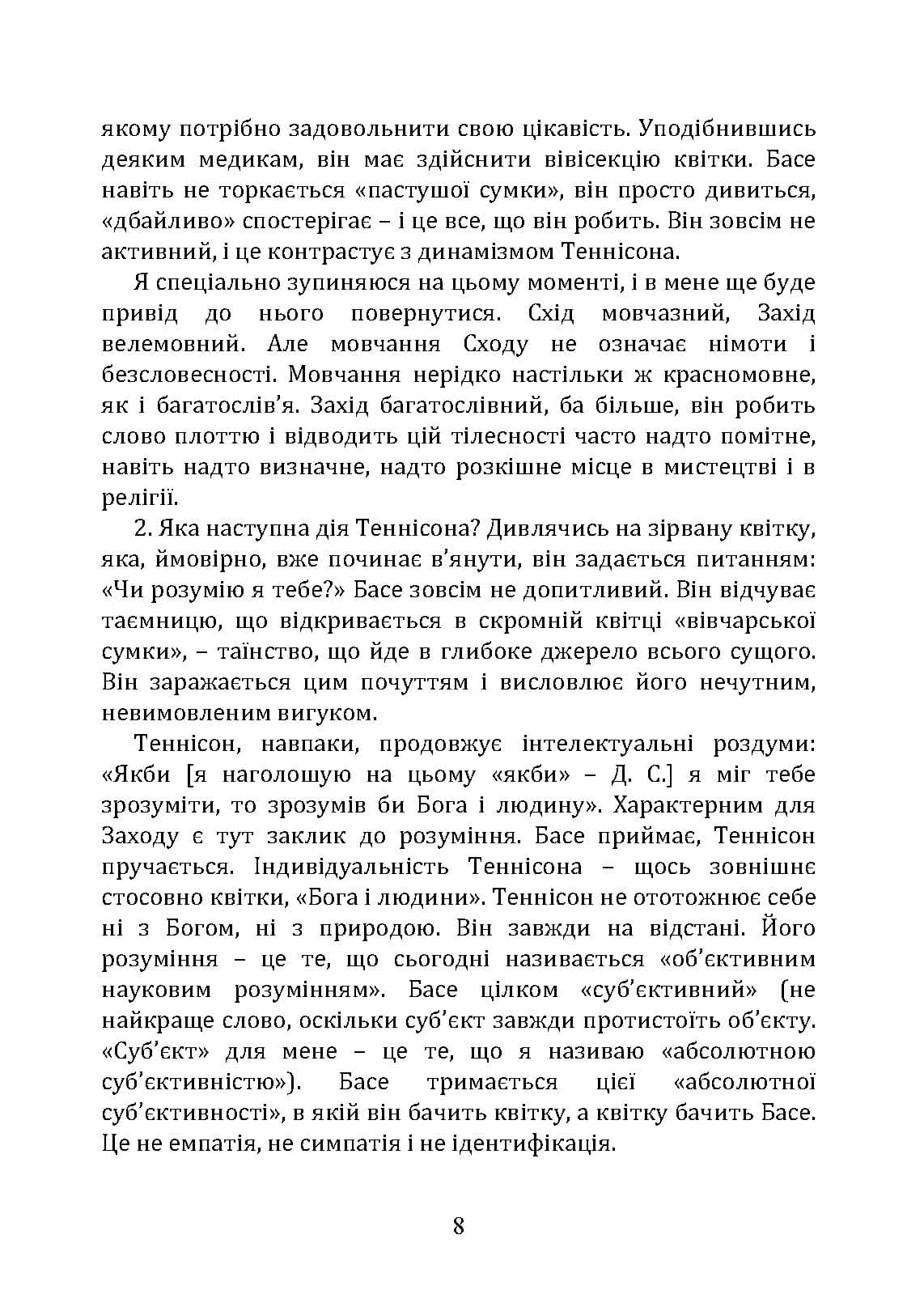 якому потрібно задовольнити свою цікавість. Уподібнившись деяким медикам, він має здійснити вівісекцію квітки. Басе навіть не торкається «пастушої сумки», він просто дивиться, «дбайливо» спостерігає – і це все, що він робить. Він зовсім не активний, і це контрастує з динамізмом Теннісона.

Я спеціально зупиняюся на цьому моменті, і в мене ще буде привід до нього повернутися. Схід мовчазний, Захід велемовний. Але мовчання Сходу не означає німоти і безсловесності. Мовчання нерідко настільки ж красномовне, як і багатослів'я. Захід багатослівний, ба більше, він робить слово плоттю і відводить цій тілесності часто надто помітне, навіть надто визначне, надто розкішне місце в мистецтві і в релігії.

2. Яка наступна дія Теннісона? Дивлячись на зірвану квітку, яка, ймовірно, вже починає в'янути, він задається питанням: «Чи розумію я тебе?» Басе зовсім не допитливий. Він відчуває таємницю, що відкривається в скромній квітці «вівчарської сумки», – таїнство, що йде в глибоке джерело всього сущого. Він заражається цим почуттям і висловлює його нечутним, невимовленим вигуком.

Теннісон, навпаки, продовжує інтелектуальні роздуми: «Якби [я наголошую на цьому «якби» – Д. С.] я міг тебе зрозуміти, то зрозумів би Бога і людину». Характерним для Заходу є тут заклик до розуміння. Басе приймає, Теннісон пручається. Індивідуальність Теннісона – щось зовнішнє стосовно квітки, «Бога і людини». Теннісон не ототожнює себе ні з Богом, ні з природою. Він завжди на відстані. Його розуміння – це те, що сьогодні називається «об'єктивним науковим розумінням». Басе цілком «суб'єктивний» (не найкраще слово, оскільки суб'єкт завжди протистоїть об'єкту. «Суб'єкт» для мене – це те, що я називаю «абсолютною суб'єктивністю»). Басе тримається цієї «абсолютної суб'єктивності», в якій він бачить квітку, а квітку бачить Басе. Це не емпатія, не симпатія і не ідентифікація.

8